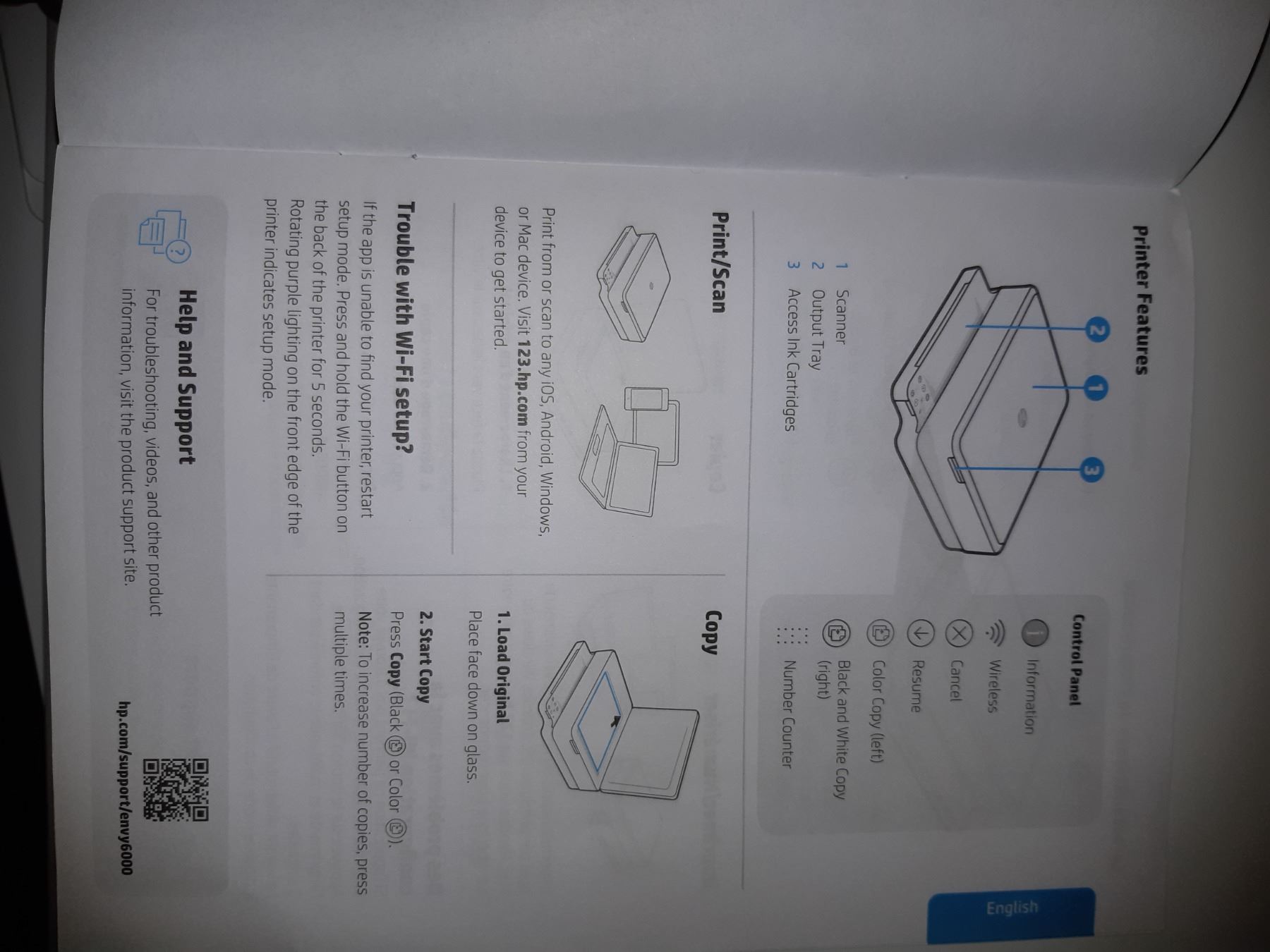 English

Printer Features

2 1 3

1 Scanner
2 Output Tray
3 Access Ink Cartridges

Control Panel

Information
Wireless
Cancel
Resume
Color Copy (left)
Black and White Copy (right)
Number Counter

Print/Scan

Print from or scan to any iOS, Android, Windows, or Mac device. Visit 123.hp.com from your device to get started.

Trouble with Wi-Fi setup?

If the app is unable to find your printer, restart setup mode. Press and hold the Wi-Fi button on the back of the printer for 5 seconds. Rotating purple lighting on the front edge of the printer indicates setup mode.

Copy

1. Load Original
Place face down on glass.

2. Start Copy
Press Copy (Black or Color ).

Note: To increase number of copies, press multiple times.

Help and Support
For troubleshooting, videos, and other product information, visit the product support site.

hp.com/support/envy6000